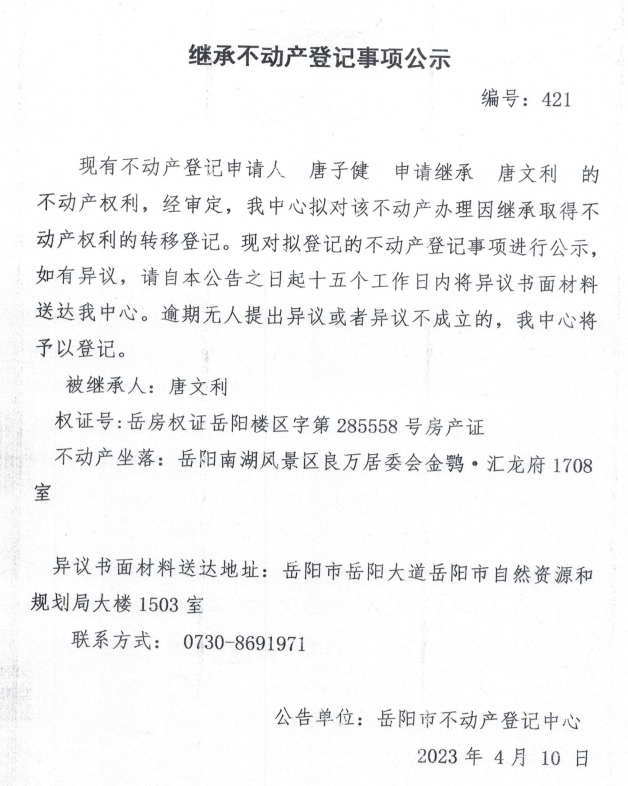 继承不动产登记事项公示

编号：421

现有不动产登记申请人　唐子健　申请继承　唐文利　的不动产权利，经审定，我中心拟对该不动产办理因继承取得不动产权利的转移登记。现对拟登记的不动产登记事项进行公示，如有异议，请自本公告之日起十五个工作日内将异议书面材料送达我中心。逾期无人提出异议或者异议不成立的，我中心将予以登记。

被继承人：唐文利

权证号：岳房权证岳阳楼区字第 285558 号房产证

不动产坐落：岳阳南湖风景区良万居委会金鹗·汇龙府 1708 室

异议书面材料送达地址：岳阳市岳阳大道岳阳市自然资源和规划局大楼 1503 室

联系方式：　0730-8691971

公告单位：岳阳市不动产登记中心

2023 年 4 月 10 日